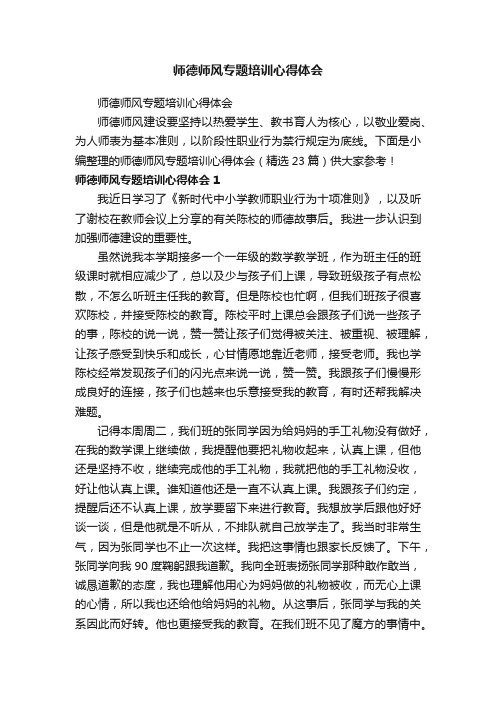 师德师风专题培训心得体会

师德师风专题培训心得体会

师德师风建设要坚持以热爱学生、教书育人为核心，以敬业爱岗、为人师表为基本准则，以阶段性职业行为禁行规定为底线。下面是小编整理的师德师风专题培训心得体会（精选 23 篇）供大家参考！

师德师风专题培训心得体会 1

我近日学习了《新时代中小学教师职业行为十项准则》，以及听了谢校在教师会议上分享的有关陈校的师德故事后。我进一步认识到加强师德建设的重要性。

虽然说我本学期接多一个一年级的数学教学班，作为班主任的班级课时就相应减少了，总以及少与孩子们上课，导致班级孩子有点松散，不怎么听班主任我的教育。但是陈校也忙啊，但我们班孩子很喜欢陈校，并接受陈校的教育。陈校平时上课总会跟孩子们说一些孩子的事，陈校的说一说，赞一赞让孩子们觉得被关注、被重视、被理解，让孩子感受到快乐和成长，心甘情愿地靠近老师，接受老师。我也学陈校经常发现孩子们的闪光点来说一说，赞一赞。我跟孩子们慢慢形成良好的连接，孩子们也越来也乐意接受我的教育，有时还帮我解决难题。

记得本周周二，我们班的张同学因为给妈妈的手工礼物没有做好，在我的数学课上继续做，我提醒他要把礼物收起来，认真上课，但他还是坚持不收，继续完成他的手工礼物，我就把他的手工礼物没收，好让他认真上课。谁知道他还是一直不认真上课。我跟孩子们约定，提醒后还不认真上课，放学要留下来进行教育。我想放学后跟他好好谈一谈，但是他就是不听从，不排队就自己放学走了。我当时非常生气，因为张同学也不止一次这样。我把这事情也跟家长反馈了。下午，张同学向我 90 度鞠躬跟我道歉。我向全班表扬张同学那种敢作敢当，诚恳道歉的态度，我也理解他用心为妈妈做的礼物被收，而无心上课的心情，所以我也还给他给妈妈的礼物。从这事后，张同学与我的关系因此而好转。他也更接受我的教育。在我们班不见了魔方的事情中。